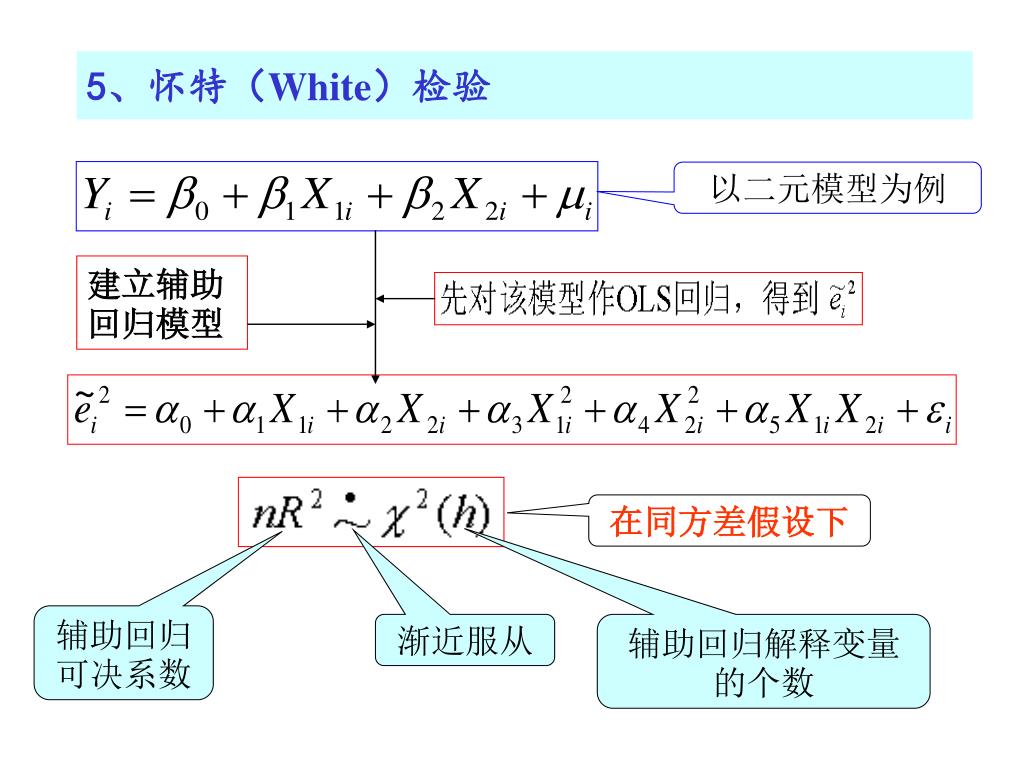 5、怀特（White）检验

$Y_i = \beta_0 + \beta_1 X_{1i} + \beta_2 X_{2i} + \mu_i$

以二元模型为例

建立辅助回归模型

先对该模型作OLS回归，得到 $\tilde{e}_i^2$

$\tilde{e}_i^2 = \alpha_0 + \alpha_1 X_{1i} + \alpha_2 X_{2i} + \alpha_3 X_{1i}^2 + \alpha_4 X_{2i}^2 + \alpha_5 X_{1i} X_{2i} + \varepsilon_i$

$nR^2 \overset{\bullet}{\sim} \chi^2(h)$

在同方差假设下

辅助回归可决系数

渐近服从

辅助回归解释变量的个数